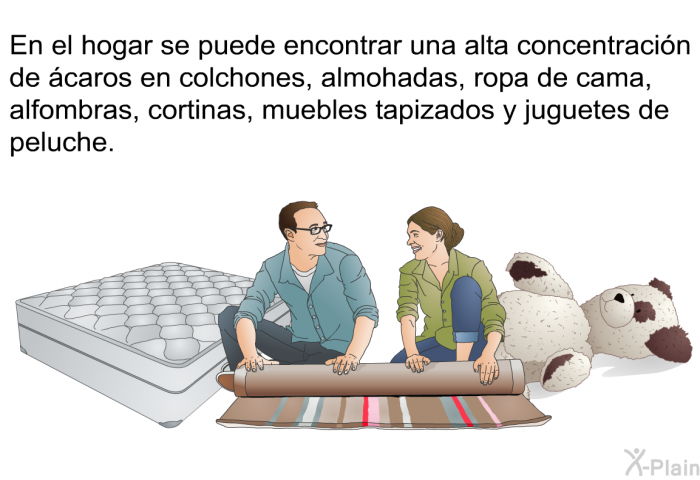 En el hogar se puede encontrar una alta concentración de ácaros en colchones, almohadas, ropa de cama, alfombras, cortinas, muebles tapizados y juguetes de peluche.

X-Plain